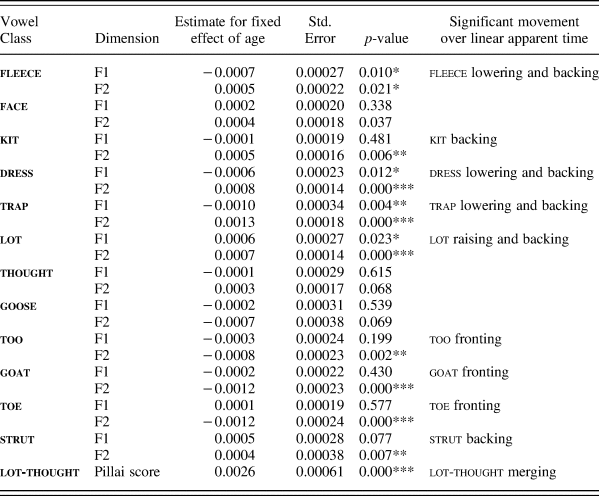 | Vowel Class | Dimension | Estimate for fixed effect of age | Std. Error | $p$-value | Significant movement over linear apparent time |
|---|---|---|---|---|---|
| FLEECE | F1 | −0.0007 | 0.00027 | 0.010* | FLEECE lowering and backing |
| | F2 | 0.0005 | 0.00022 | 0.021* | |
| FACE | F1 | 0.0002 | 0.00020 | 0.338 | |
| | F2 | 0.0004 | 0.00018 | 0.037 | |
| KIT | F1 | −0.0001 | 0.00019 | 0.481 | KIT backing |
| | F2 | 0.0005 | 0.00016 | 0.006** | |
| DRESS | F1 | −0.0006 | 0.00023 | 0.012* | DRESS lowering and backing |
| | F2 | 0.0008 | 0.00014 | 0.000*** | |
| TRAP | F1 | −0.0010 | 0.00034 | 0.004** | TRAP lowering and backing |
| | F2 | 0.0013 | 0.00018 | 0.000*** | |
| LOT | F1 | 0.0006 | 0.00027 | 0.023* | LOT raising and backing |
| | F2 | 0.0007 | 0.00014 | 0.000*** | |
| THOUGHT | F1 | −0.0001 | 0.00029 | 0.615 | |
| | F2 | 0.0003 | 0.00017 | 0.068 | |
| GOOSE | F1 | −0.0002 | 0.00031 | 0.539 | |
| | F2 | −0.0007 | 0.00038 | 0.069 | |
| TOO | F1 | −0.0003 | 0.00024 | 0.199 | TOO fronting |
| | F2 | −0.0008 | 0.00023 | 0.002** | |
| GOAT | F1 | −0.0002 | 0.00022 | 0.430 | GOAT fronting |
| | F2 | −0.0012 | 0.00023 | 0.000*** | |
| TOE | F1 | 0.0001 | 0.00019 | 0.577 | TOE fronting |
| | F2 | −0.0012 | 0.00024 | 0.000*** | |
| STRUT | F1 | 0.0005 | 0.00028 | 0.077 | STRUT backing |
| | F2 | 0.0004 | 0.00038 | 0.007** | |
| LOT-THOUGHT | Pillai score | 0.0026 | 0.00061 | 0.000*** | LOT-THOUGHT merging |